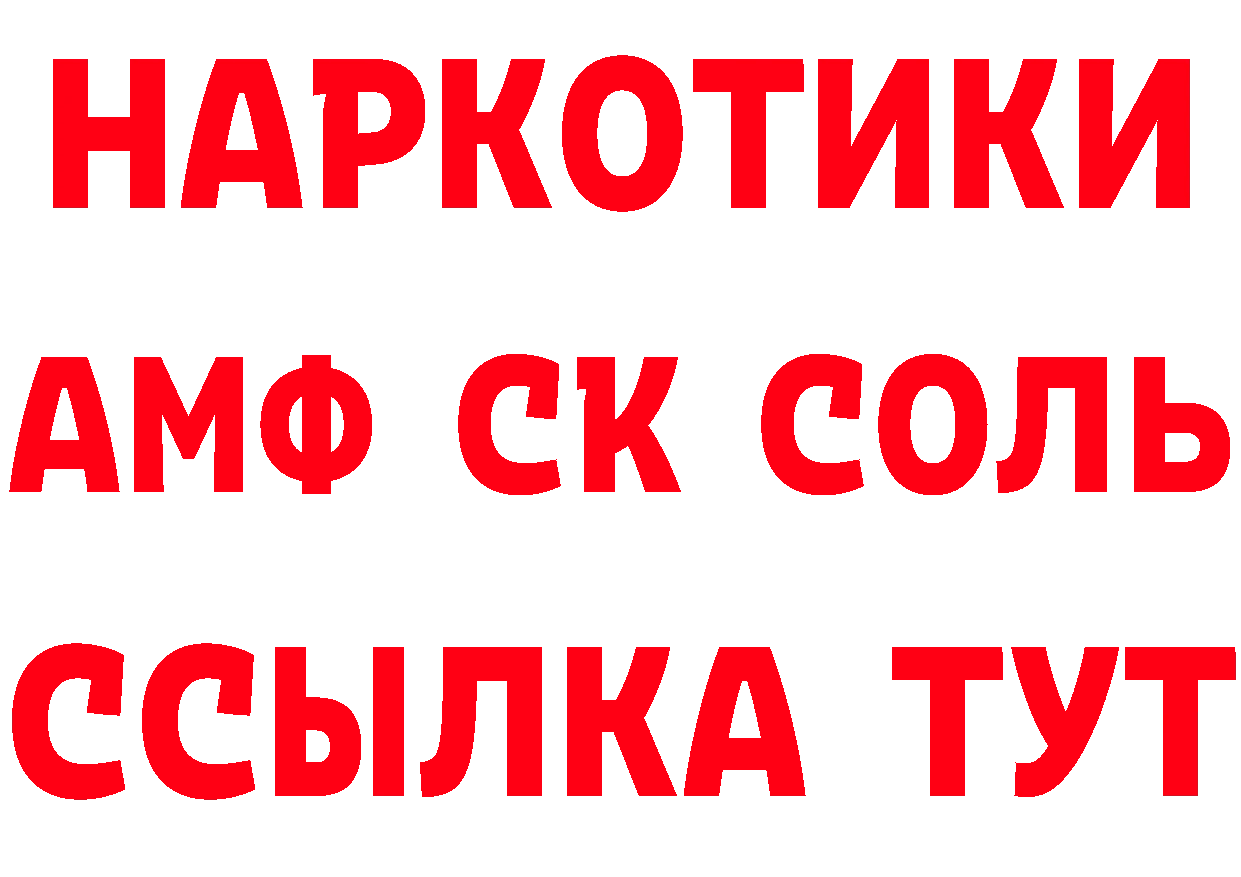 НАРКОТИКИ
АМФ СК СОЛЬ
ССЫЛКА ТУТ